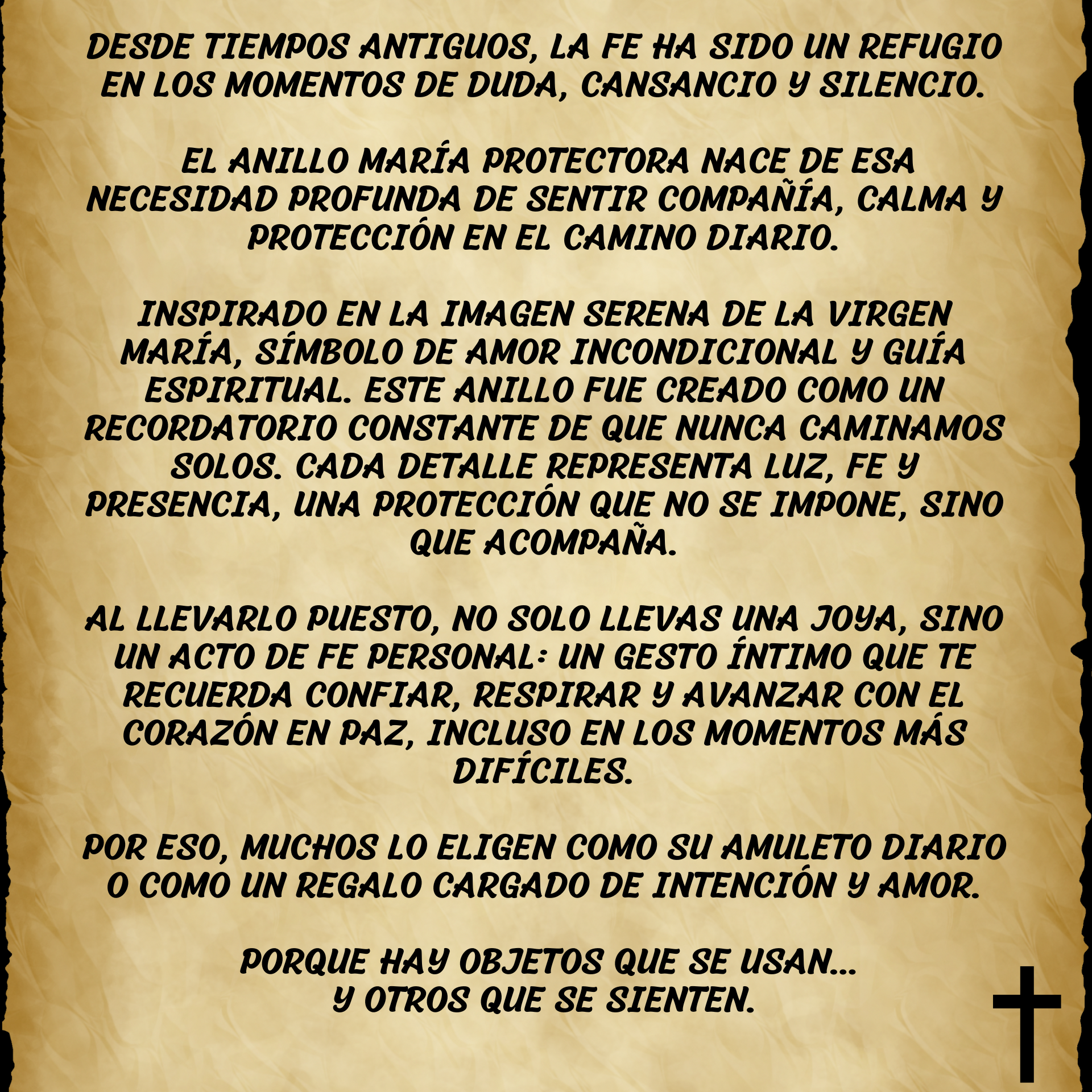 DESDE TIEMPOS ANTIGUOS, LA FE HA SIDO UN REFUGIO EN LOS MOMENTOS DE DUDA, CANSANCIO Y SILENCIO.

EL ANILLO MARÍA PROTECTORA NACE DE ESA NECESIDAD PROFUNDA DE SENTIR COMPAÑÍA, CALMA Y PROTECCIÓN EN EL CAMINO DIARIO.

INSPIRADO EN LA IMAGEN SERENA DE LA VIRGEN MARÍA, SÍMBOLO DE AMOR INCONDICIONAL Y GUÍA ESPIRITUAL. ESTE ANILLO FUE CREADO COMO UN RECORDATORIO CONSTANTE DE QUE NUNCA CAMINAMOS SOLOS. CADA DETALLE REPRESENTA LUZ, FE Y PRESENCIA, UNA PROTECCIÓN QUE NO SE IMPONE, SINO QUE ACOMPAÑA.

AL LLEVARLO PUESTO, NO SOLO LLEVAS UNA JOYA, SINO UN ACTO DE FE PERSONAL: UN GESTO ÍNTIMO QUE TE RECUERDA CONFIAR, RESPIRAR Y AVANZAR CON EL CORAZÓN EN PAZ, INCLUSO EN LOS MOMENTOS MÁS DIFÍCILES.

POR ESO, MUCHOS LO ELIGEN COMO SU AMULETO DIARIO O COMO UN REGALO CARGADO DE INTENCIÓN Y AMOR.

PORQUE HAY OBJETOS QUE SE USAN...
Y OTROS QUE SE SIENTEN.